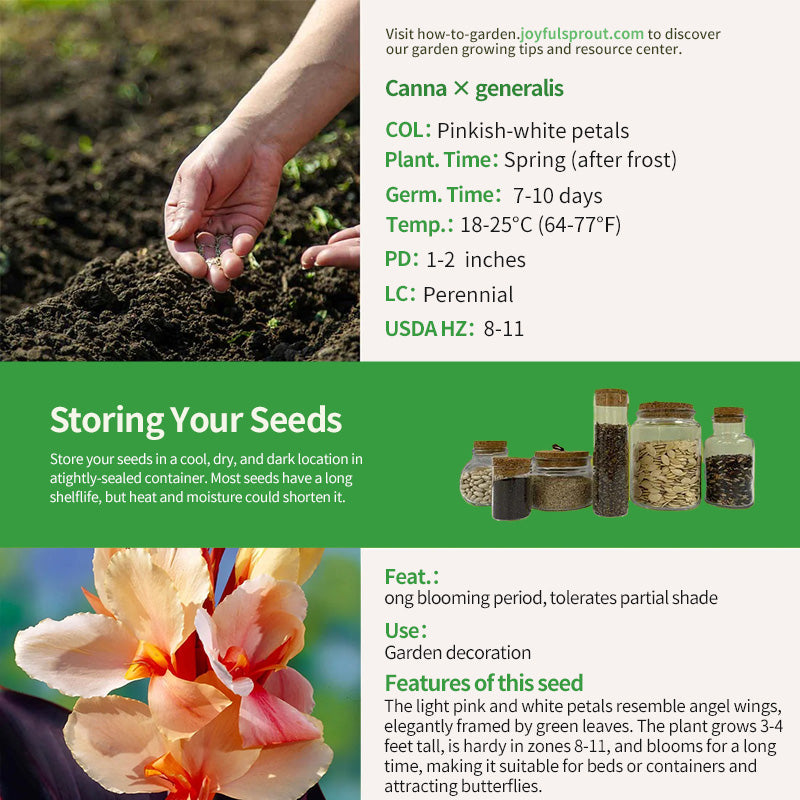 Visit how-to-garden.joyfulsprout.com to discover our garden growing tips and resource center.

Canna × generalis

COL: Pinkish-white petals

Plant. Time: Spring (after frost)

Germ. Time: 7-10 days

Temp.: 18-25°C (64-77°F)

PD: 1-2 inches

LC: Perennial

USDA HZ: 8-11

Storing Your Seeds

Store your seeds in a cool, dry, and dark location in atightly-sealed container. Most seeds have a long shelflife, but heat and moisture could shorten it.

Feat.:

ong blooming period, tolerates partial shade

Use:

Garden decoration

Features of this seed

The light pink and white petals resemble angel wings, elegantly framed by green leaves. The plant grows 3-4 feet tall, is hardy in zones 8-11, and blooms for a long time, making it suitable for beds or containers and attracting butterflies.